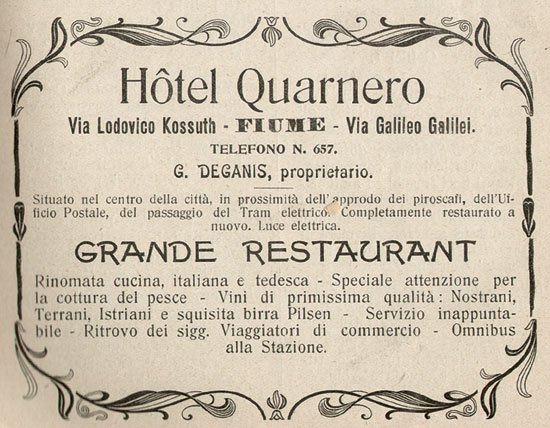 Hôtel Quarnero

Via Lodovico Kossuth - FIUME - Via Galileo Galilei.

TELEFONO N. 657.

G. DEGANIS, proprietario.

Situato nel centro della città, in prossimità dell'approdo dei piroscafi, dell'Ufficio Postale, del passaggio del Tram elettrico. Completamente restaurato a nuovo. Luce elettrica.

GRANDE RESTAURANT

Rinomata cucina, italiana e tedesca - Speciale attenzione per la cottura del pesce - Vini di primissima qualità: Nostrani, Terrani, Istriani e squisita birra Pilsen - Servizio inappuntabile - Ritrovo dei sigg. Viaggiatori di commercio - Omnibus alla Stazione.